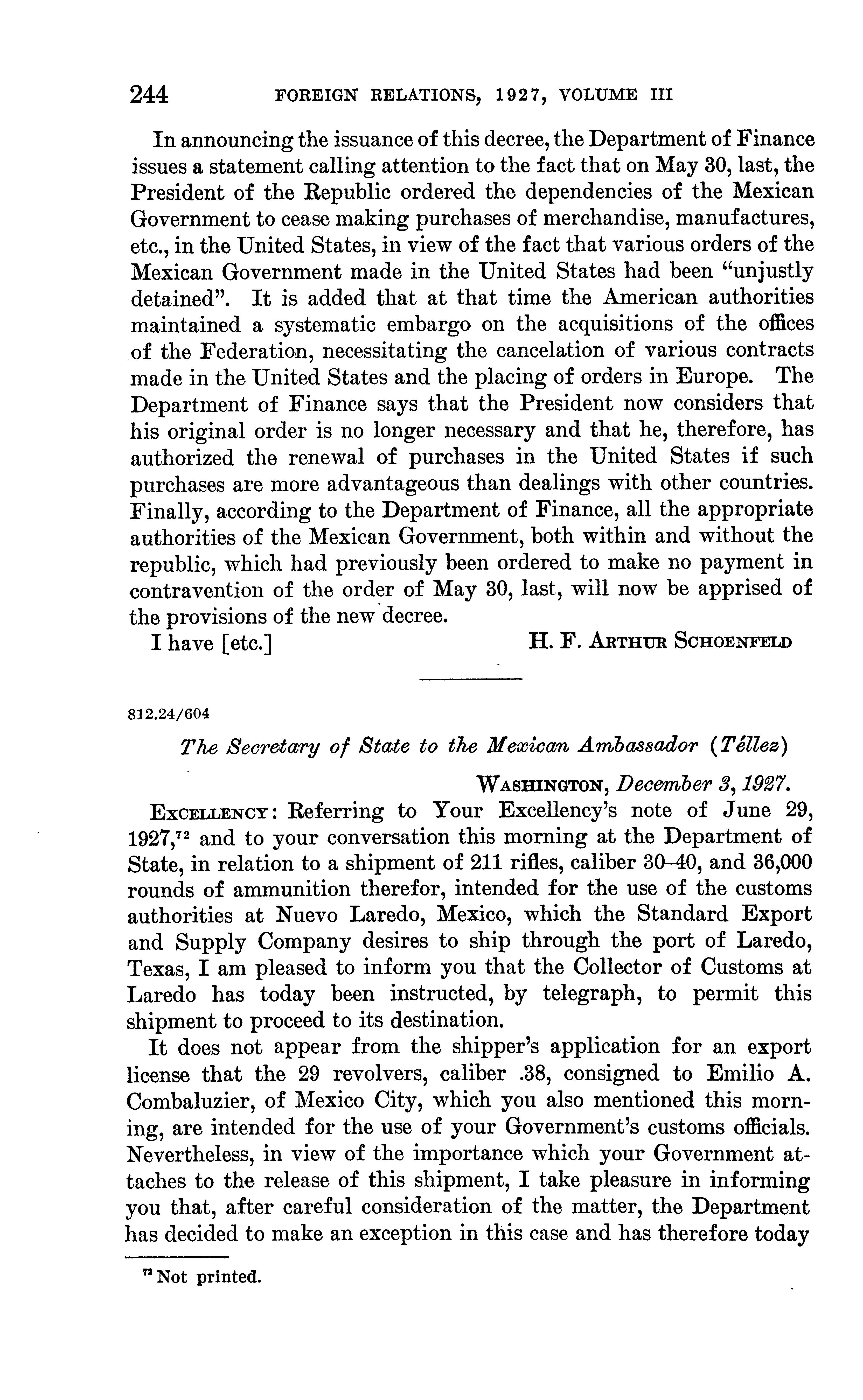 244 FOREIGN RELATIONS, 1927, VOLUME III

In announcing the issuance of this decree, the Department of Finance issues a statement calling attention to the fact that on May 30, last, the President of the Republic ordered the dependencies of the Mexican Government to cease making purchases of merchandise, manufactures, etc., in the United States, in view of the fact that various orders of the Mexican Government made in the United States had been "unjustly detained". It is added that at that time the American authorities maintained a systematic embargo on the acquisitions of the offices of the Federation, necessitating the cancelation of various contracts made in the United States and the placing of orders in Europe. The Department of Finance says that the President now considers that his original order is no longer necessary and that he, therefore, has authorized the renewal of purchases in the United States if such purchases are more advantageous than dealings with other countries. Finally, according to the Department of Finance, all the appropriate authorities of the Mexican Government, both within and without the republic, which had previously been ordered to make no payment in contravention of the order of May 30, last, will now be apprised of the provisions of the new decree.

I have [etc.] H. F. ARTHUR SCHOENFELD

812.24/604

The Secretary of State to the Mexican Ambassador (Téllez)

WASHINGTON, December 3, 1927.

EXCELLENCY: Referring to Your Excellency's note of June 29, 1927,$^{72}$ and to your conversation this morning at the Department of State, in relation to a shipment of 211 rifles, caliber 30–40, and 36,000 rounds of ammunition therefor, intended for the use of the customs authorities at Nuevo Laredo, Mexico, which the Standard Export and Supply Company desires to ship through the port of Laredo, Texas, I am pleased to inform you that the Collector of Customs at Laredo has today been instructed, by telegraph, to permit this shipment to proceed to its destination.

It does not appear from the shipper's application for an export license that the 29 revolvers, caliber .38, consigned to Emilio A. Combaluzier, of Mexico City, which you also mentioned this morning, are intended for the use of your Government's customs officials. Nevertheless, in view of the importance which your Government attaches to the release of this shipment, I take pleasure in informing you that, after careful consideration of the matter, the Department has decided to make an exception in this case and has therefore today

$^{72}$ Not printed.